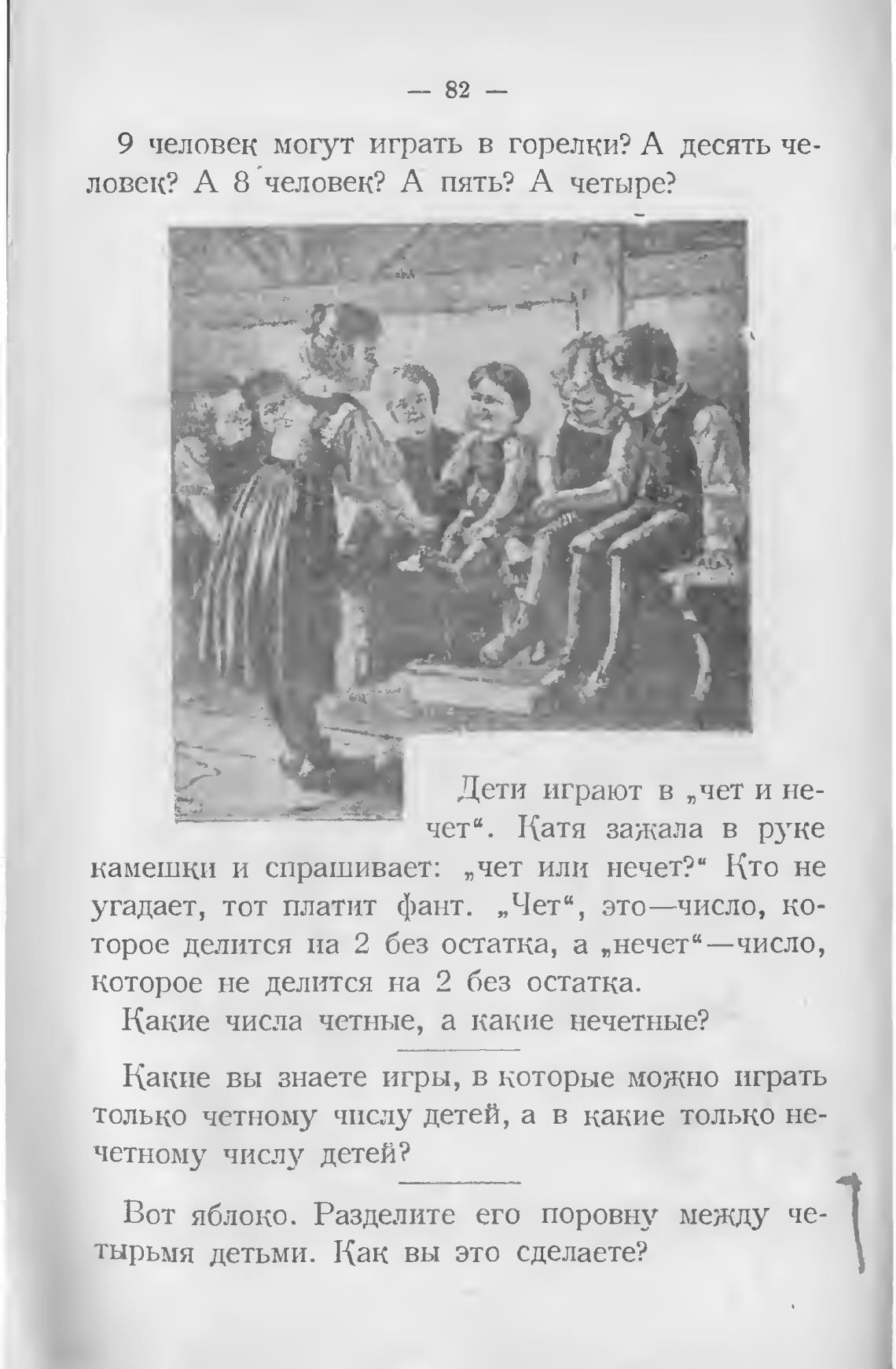 — 82 —

9 человек могут играть в горелки? А десять человек? А 8 человек? А пять? А четыре?

Дети играют в „чет и нечет“. Катя зажала в руке камешки и спрашивает: „чет или нечет?“ Кто не угадает, тот платит фант. „Чет“, это—число, которое делится на 2 без остатка, а „нечет“—число, которое не делится на 2 без остатка.

Какие числа четные, а какие нечетные?

Какие вы знаете игры, в которые можно играть только четному числу детей, а в какие только нечетному числу детей?

Вот яблоко. Разделите его поровну между четырьмя детьми. Как вы это сделаете?